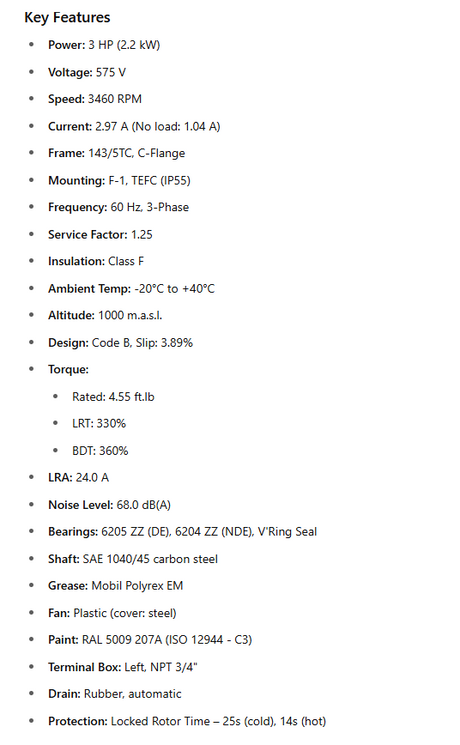 Key Features

• Power: 3 HP (2.2 kW)
• Voltage: 575 V
• Speed: 3460 RPM
• Current: 2.97 A (No load: 1.04 A)
• Frame: 143/5TC, C-Flange
• Mounting: F-1, TEFC (IP55)
• Frequency: 60 Hz, 3-Phase
• Service Factor: 1.25
• Insulation: Class F
• Ambient Temp: -20°C to +40°C
• Altitude: 1000 m.a.s.l.
• Design: Code B, Slip: 3.89%
• Torque:
• Rated: 4.55 ft.lb
• LRT: 330%
• BDT: 360%
• LRA: 24.0 A
• Noise Level: 68.0 dB(A)
• Bearings: 6205 ZZ (DE), 6204 ZZ (NDE), V'Ring Seal
• Shaft: SAE 1040/45 carbon steel
• Grease: Mobil Polyrex EM
• Fan: Plastic (cover: steel)
• Paint: RAL 5009 207A (ISO 12944 - C3)
• Terminal Box: Left, NPT 3/4"
• Drain: Rubber, automatic
• Protection: Locked Rotor Time – 25s (cold), 14s (hot)